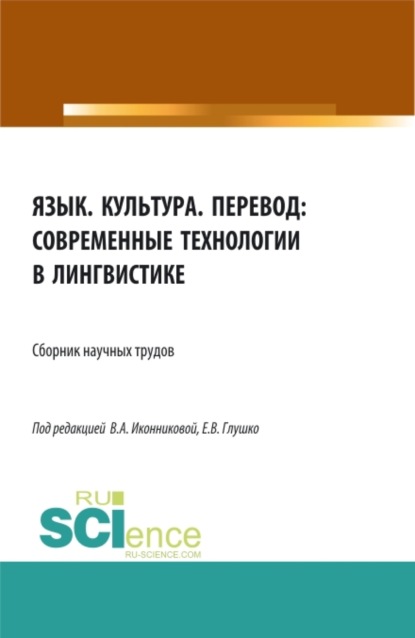 ЯЗЫК. КУЛЬТУРА. ПЕРЕВОД: СОВРЕМЕННЫЕ ТЕХНОЛОГИИ В ЛИНГВИСТИКЕ

Сборник научных трудов

Под редакцией В.А. Иконниковой, Е.В. Глушко

RU
SCIence
RU-SCIENCE.COM